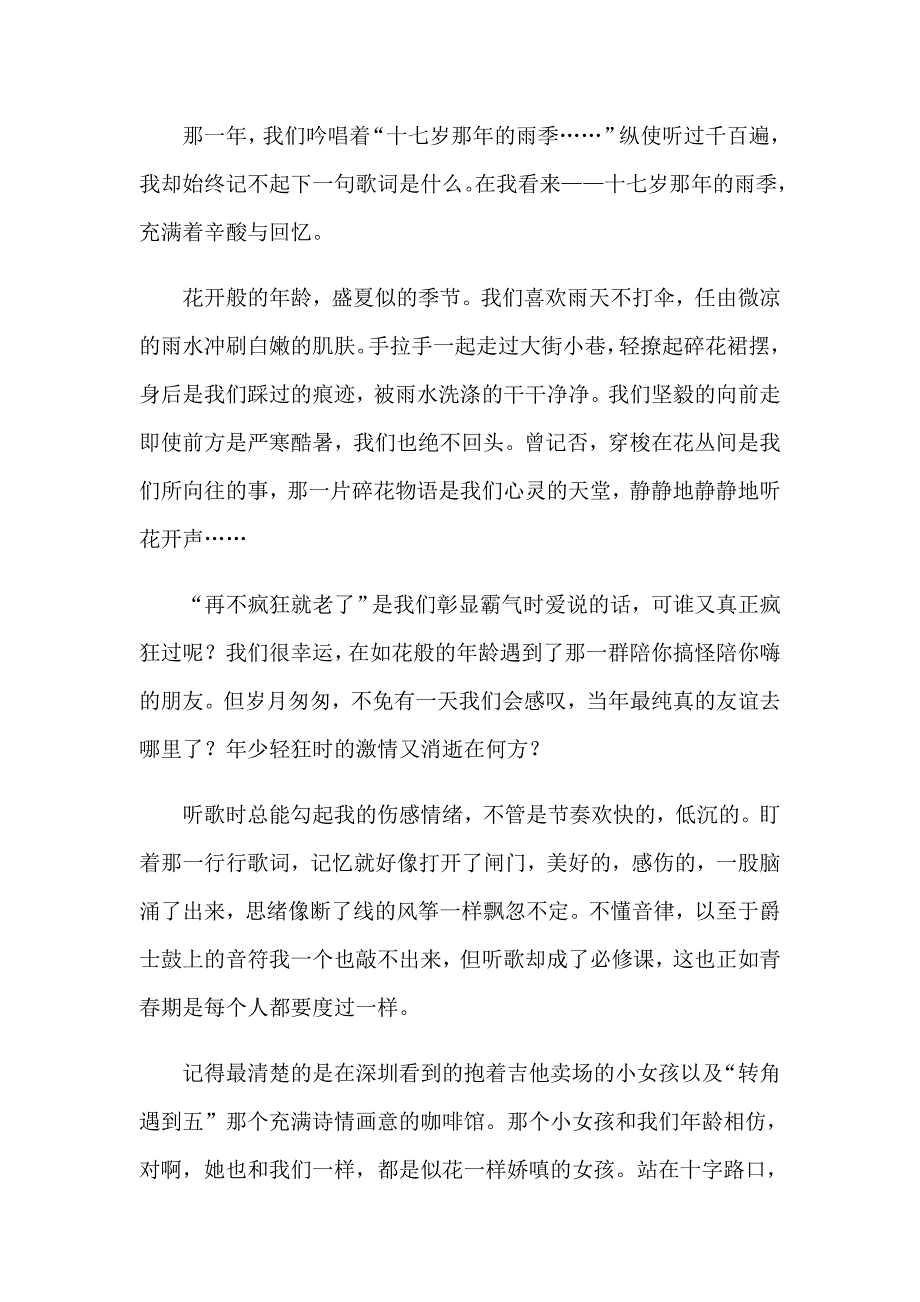 那一年，我们吟唱着“十七岁那年的雨季……”纵使听过千百遍，我却始终记不起下一句歌词是什么。在我看来——十七岁那年的雨季，充满着辛酸与回忆。

花开般的年龄，盛夏似的季节。我们喜欢雨天不打伞，任由微凉的雨水冲刷白嫩的肌肤。手拉手一起走过大街小巷，轻撩起碎花裙摆，身后是我们踩过的痕迹，被雨水洗涤的干干净净。我们坚毅的向前走即使前方是严寒酷暑，我们也绝不回头。曾记否，穿梭在花丛间是我们所向往的事，那一片碎花物语是我们心灵的天堂，静静地静静地听花开声……

“再不疯狂就老了”是我们彰显霸气时爱说的话，可谁又真正疯狂过呢？我们很幸运，在如花般的年龄遇到了那一群陪你搞怪陪你嗨的朋友。但岁月匆匆，不免有一天我们会感叹，当年最纯真的友谊去哪里了？年少轻狂时的激情又消逝在何方？

听歌时总能勾起我的伤感情绪，不管是节奏欢快的，低沉的。盯着那一行行歌词，记忆就好像打开了闸门，美好的，感伤的，一股脑涌了出来，思绪像断了线的风筝一样飘忽不定。不懂音律，以至于爵士鼓上的音符我一个也敲不出来，但听歌却成了必修课，这也正如青春期是每个人都要度过一样。

记得最清楚的是在深圳看到的抱着吉他卖场的小女孩以及“转角遇到五”那个充满诗情画意的咖啡馆。那个小女孩和我们年龄相仿，对啊，她也和我们一样，都是似花一样娇嗔的女孩。站在十字路口，